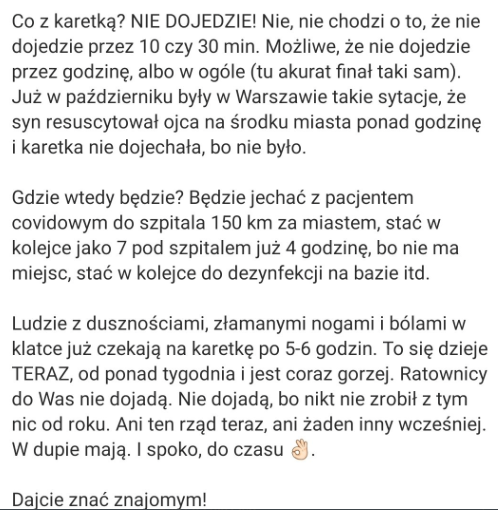 Co z karetką? NIE DOJEDZIE! Nie, nie chodzi o to, że nie dojedzie przez 10 czy 30 min. Możliwe, że nie dojedzie przez godzinę, albo w ogóle (tu akurat finał taki sam). Już w październiku były w Warszawie takie sytacje, że syn resuscytował ojca na środku miasta ponad godzinę i karetka nie dojechała, bo nie było.

Gdzie wtedy będzie? Będzie jechać z pacjentem covidowym do szpitala 150 km za miastem, stać w kolejce jako 7 pod szpitalem już 4 godzinę, bo nie ma miejsc, stać w kolejce do dezynfekcji na bazie itd.

Ludzie z dusznościami, złamanymi nogami i bólami w klatce już czekają na karetkę po 5-6 godzin. To się dzieje TERAZ, od ponad tygodnia i jest coraz gorzej. Ratownicy do Was nie dojadą. Nie dojadą, bo nikt nie zrobił z tym nic od roku. Ani ten rząd teraz, ani żaden inny wcześniej. W dupie mają. I spoko, do czasu 👌.

Dajcie znać znajomym!